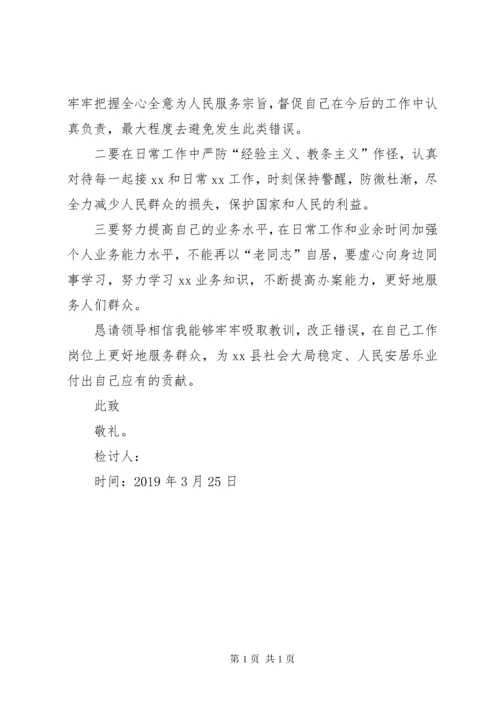 牢牢把握全心全意为人民服务宗旨，督促自己在今后的工作中认真负责，最大程度去避免发生此类错误。

二要在日常工作中严防“经验主义、教条主义”作怪，认真对待每一起接 xx 和日常 xx 工作，时刻保持警醒，防微杜渐，尽全力减少人民群众的损失，保护国家和人民的利益。

三要努力提高自己的业务水平，在日常工作和业余时间加强个人业务能力水平，不能再以“老同志”自居，要虚心向身边同事学习，努力学习 xx 业务知识，不断提高办案能力，更好地服务人们群众。

恳请领导相信我能够牢牢吸取教训，改正错误，在自己工作岗位上更好地服务群众，为 xx 县社会大局稳定、人民安居乐业付出自己应有的贡献。

此致

敬礼。

检讨人：

时间：2019 年 3 月 25 日

第 1 页 共 1 页